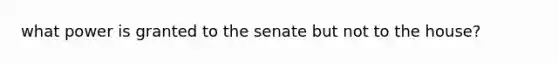 what power is granted to the senate but not to the house?